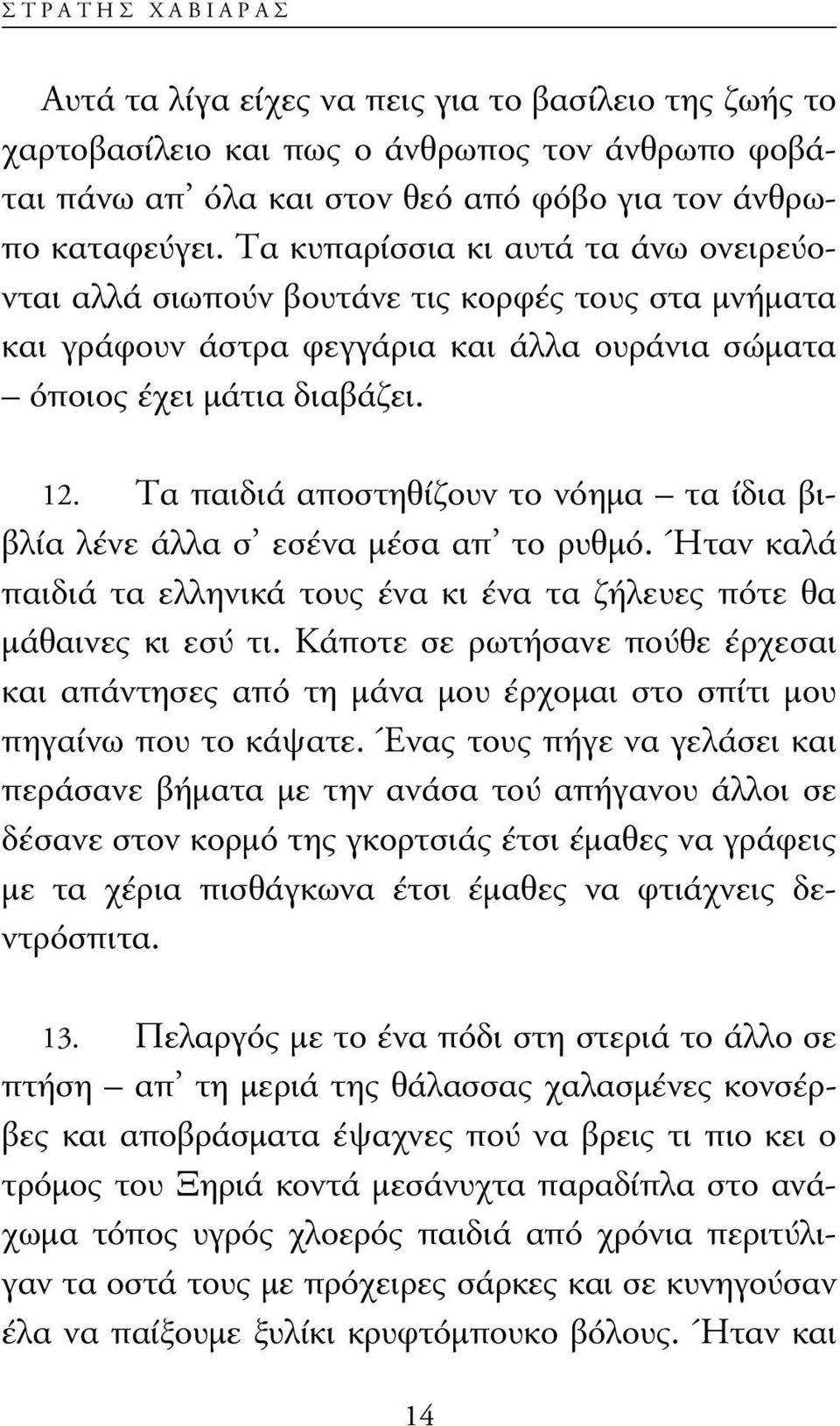 ΣΤΡΑΤΗΣ ΧΑΒΙΑΡΑΣ

Αυτά τα λίγα είχες να πεις για το βασίλειο της ζωής το χαρτοβασίλειο και πως ο άνθρωπος τον άνθρωπο φοβάται πάνω απ' όλα και στον θεό από φόβο για τον άνθρωπο καταφεύγει. Τα κυπαρίσσια κι αυτά τα άνω ονειρεύονται αλλά σιωπούν βουτάνε τις κορφές τους στα μνήματα και γράφουν άστρα φεγγάρια και άλλα ουράνια σώματα – όποιος έχει μάτια διαβάζει.

12. Τα παιδιά αποστηθίζουν το νόημα – τα ίδια βιβλία λένε άλλα σ' εσένα μέσα απ' το ρυθμό. Ήταν καλά παιδιά τα ελληνικά τους ένα κι ένα τα ζήλευες πότε θα μάθαινες κι εσύ τι. Κάποτε σε ρωτήσανε πούθε έρχεσαι και απάντησες από τη μάνα μου έρχομαι στο σπίτι μου πηγαίνω που το κάψατε. Ένας τους πήγε να γελάσει και περάσανε βήματα με την ανάσα τού απήγανου άλλοι σε δέσανε στον κορμό της γκορτσιάς έτσι έμαθες να γράφεις με τα χέρια πισθάγκωνα έτσι έμαθες να φτιάχνεις δεντρόσπιτα.

13. Πελαργός με το ένα πόδι στη στεριά το άλλο σε πτήση – απ' τη μεριά της θάλασσας χαλασμένες κονσέρβες και αποβράσματα έψαχνες πού να βρεις τι πιο κει ο τρόμος του Ξηριά κοντά μεσάνυχτα παραδίπλα στο ανάχωμα τόπος υγρός χλοερός παιδιά από χρόνια περιτύλιγαν τα οστά τους με πρόχειρες σάρκες και σε κυνηγούσαν έλα να παίξουμε ξυλίκι κρυφτόμπουκο βόλους. Ήταν και

14